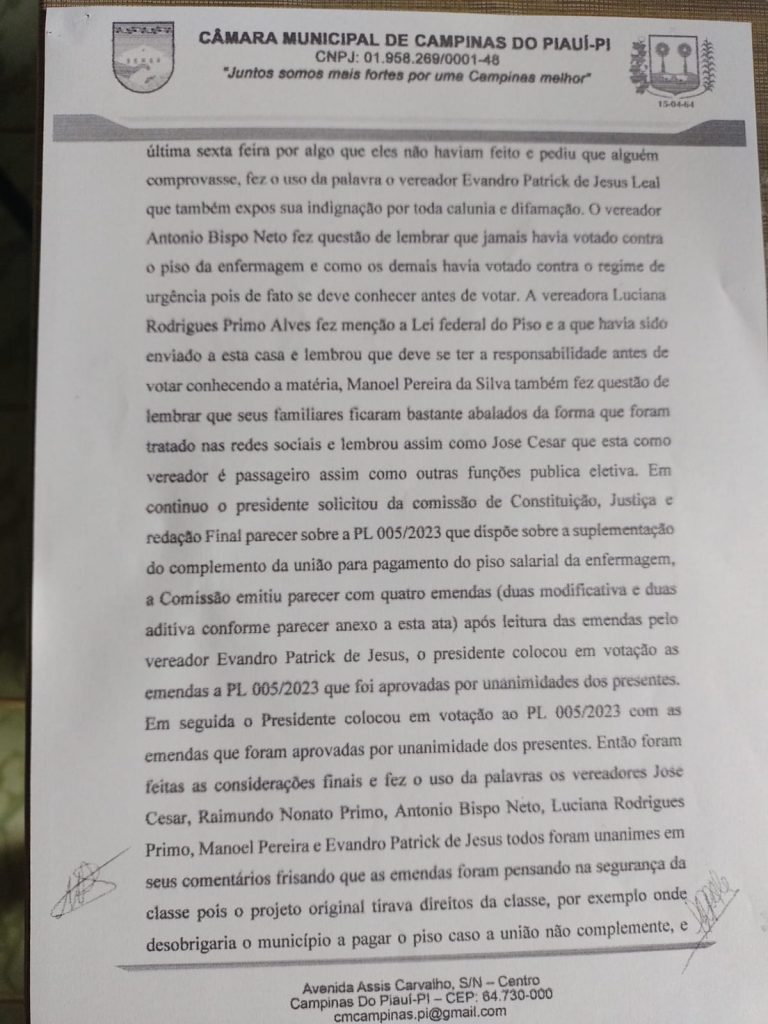 CÂMARA MUNICIPAL DE CAMPINAS DO PIAUÍ-PI
CNPJ: 01.958.269/0001-48
"Juntos somos mais fortes por uma Campinas melhor"

15-04-64

última sexta feira por algo que eles não haviam feito e pediu que alguém comprovasse, fez o uso da palavra o vereador Evandro Patrick de Jesus Leal que também expos sua indignação por toda calunia e difamação. O vereador Antonio Bispo Neto fez questão de lembrar que jamais havia votado contra o piso da enfermagem e como os demais havia votado contra o regime de urgência pois de fato se deve conhecer antes de votar. A vereadora Luciana Rodrigues Primo Alves fez menção a Lei federal do Piso e a que havia sido enviado a esta casa e lembrou que deve se ter a responsabilidade antes de votar conhecendo a matéria, Manoel Pereira da Silva também fez questão de lembrar que seus familiares ficaram bastante abalados da forma que foram tratado nas redes sociais e lembrou assim como Jose Cesar que esta como vereador é passageiro assim como outras funções publica eletiva. Em continuo o presidente solicitou da comissão de Constituição, Justiça e redação Final parecer sobre a PL 005/2023 que dispõe sobre a suplementação do complemento da união para pagamento do piso salarial da enfermagem, a Comissão emitiu parecer com quatro emendas (duas modificativa e duas aditiva conforme parecer anexo a esta ata) após leitura das emendas pelo vereador Evandro Patrick de Jesus, o presidente colocou em votação as emendas a PL 005/2023 que foi aprovadas por unanimidades dos presentes. Em seguida o Presidente colocou em votação ao PL 005/2023 com as emendas que foram aprovadas por unanimidade dos presentes. Então foram feitas as considerações finais e fez o uso da palavras os vereadores Jose Cesar, Raimundo Nonato Primo, Antonio Bispo Neto, Luciana Rodrigues Primo, Manoel Pereira e Evandro Patrick de Jesus todos foram unanimes em seus comentários frisando que as emendas foram pensando na segurança da classe pois o projeto original tirava direitos da classe, por exemplo onde desobrigaria o município a pagar o piso caso a união não complemente, e

Avenida Assis Carvalho, S/N – Centro
Campinas Do Piauí-PI – CEP: 64.730-000
cmcampinas.pi@gmail.com